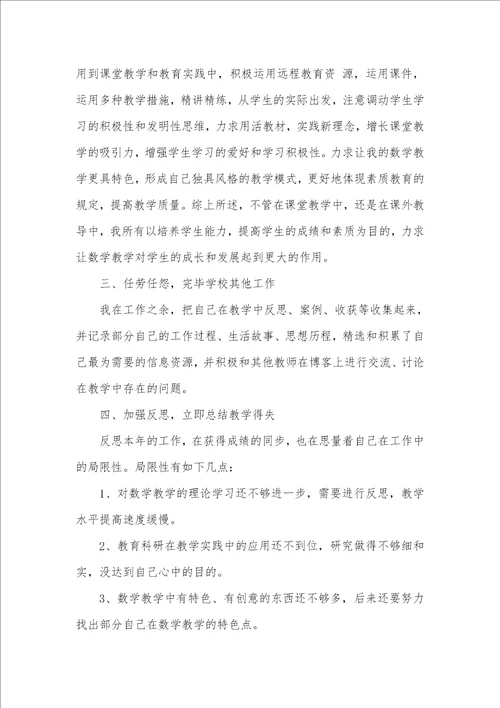 用到课堂教学和教育实践中，积极运用远程教育资 源，运用课件，运用多种教学措施，精讲精练，从学生的实际出发，注意调动学生学习的积极性和发明性思维，力求用活教材，实践新理念，增长课堂教学的吸引力，增强学生学习的爱好和学习积极性。力求让我的数学教学更具特色，形成自己独具风格的教学模式，更好地体现素质教育的规定，提高教学质量。综上所述，不管在课堂教学中，还是在课外教导中，我所有以培养学生能力，提高学生的成绩和素质为目的，力求让数学教学对学生的成长和发展起到更大的作用。

三、任劳任怨，完毕学校其他工作

我在工作之余，把自己在教学中反思、案例、收获等收集起来，并记录部分自己的工作过程、生活故事、思想历程，精选和积累了自己最为需要的信息资源，并积极和其他教师在博客上进行交流、讨论在教学中存在的问题。

四、加强反思，立即总结教学得失

反思本年的工作，在获得成绩的同步，也在思量着自己在工作中的局限性。局限性有如下几点：

1、对数学教学的理论学习还不够进一步，需要进行反思，教学水平提高速度缓慢。

2、教育科研在教学实践中的应用还不到位，研究做得不够细和实，没达到自己心中的目的。

3、数学教学中有特色、有创意的东西还不够多，后来还要努力找出部分自己在数学教学的特色点。